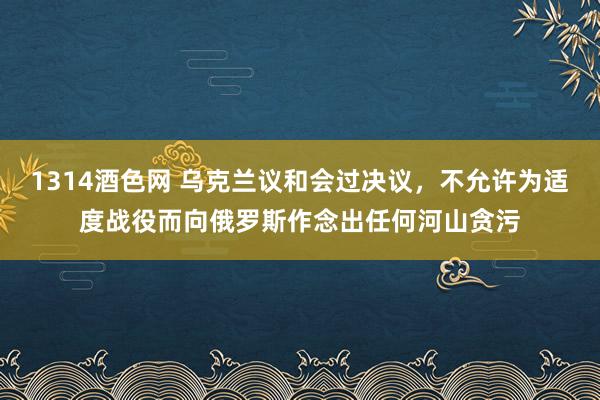 1314酒色网 乌克兰议和会过决议，不允许为适度战役而向俄罗斯作念出任何河山贪污